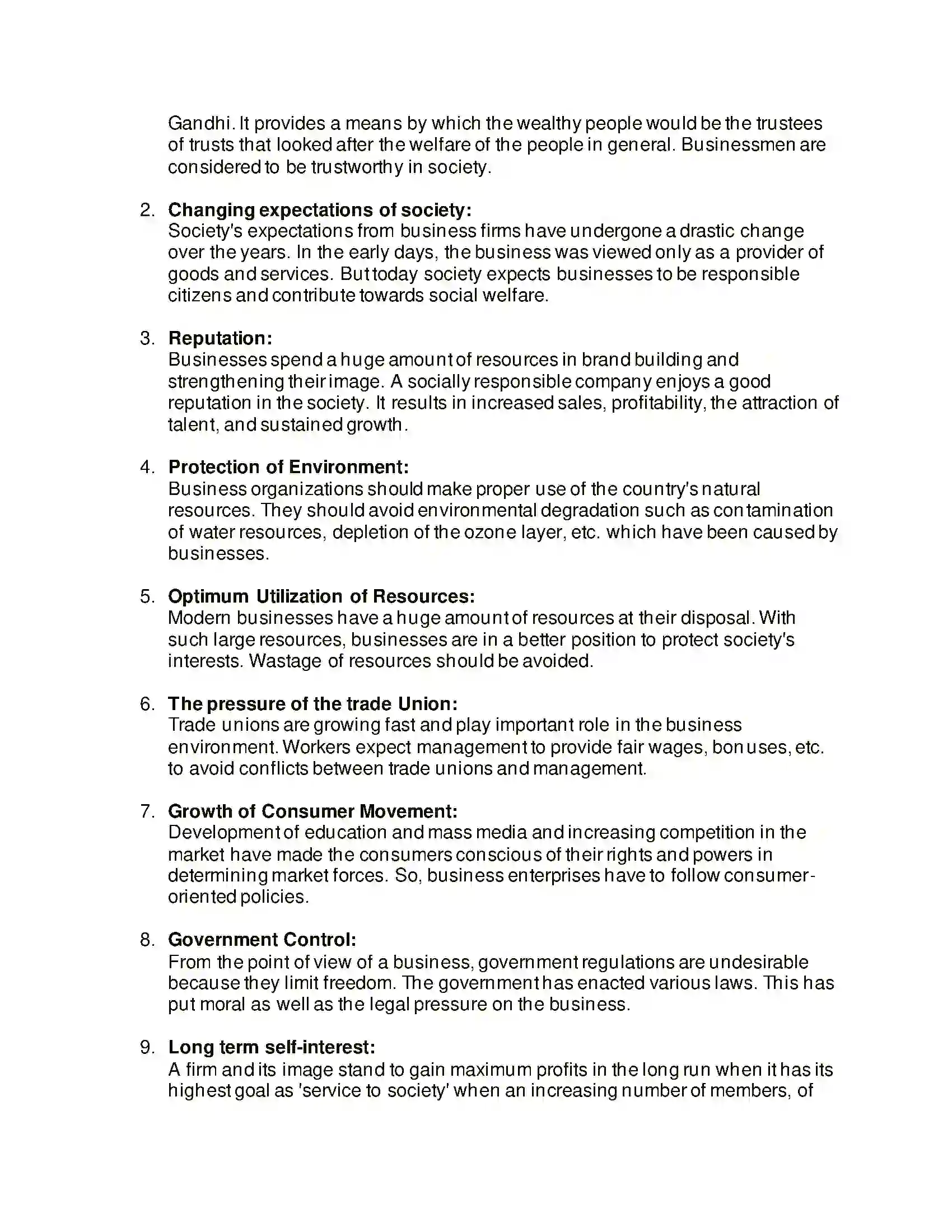 Gandhi. It provides a means by which the wealthy people would be the trustees of trusts that looked after the welfare of the people in general. Businessmen are considered to be trustworthy in society.

2. Changing expectations of society:
Society's expectations from business firms have undergone a drastic change over the years. In the early days, the business was viewed only as a provider of goods and services. But today society expects businesses to be responsible citizens and contribute towards social welfare.

3. Reputation:
Businesses spend a huge amount of resources in brand building and strengthening their image. A socially responsible company enjoys a good reputation in the society. It results in increased sales, profitability, the attraction of talent, and sustained growth.

4. Protection of Environment:
Business organizations should make proper use of the country's natural resources. They should avoid environmental degradation such as contamination of water resources, depletion of the ozone layer, etc. which have been caused by businesses.

5. Optimum Utilization of Resources:
Modern businesses have a huge amount of resources at their disposal. With such large resources, businesses are in a better position to protect society's interests. Wastage of resources should be avoided.

6. The pressure of the trade Union:
Trade unions are growing fast and play important role in the business environment. Workers expect management to provide fair wages, bonuses, etc. to avoid conflicts between trade unions and management.

7. Growth of Consumer Movement:
Development of education and mass media and increasing competition in the market have made the consumers conscious of their rights and powers in determining market forces. So, business enterprises have to follow consumer-oriented policies.

8. Government Control:
From the point of view of a business, government regulations are undesirable because they limit freedom. The government has enacted various laws. This has put moral as well as the legal pressure on the business.

9. Long term self-interest:
A firm and its image stand to gain maximum profits in the long run when it has its highest goal as 'service to society' when an increasing number of members, of